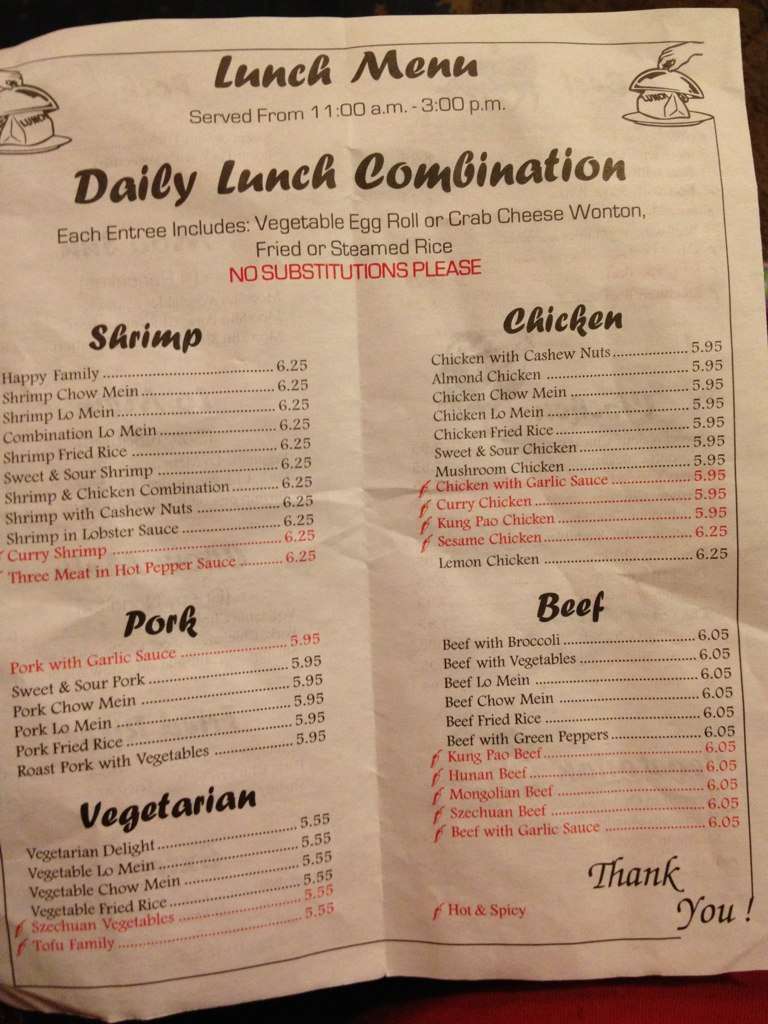 Lunch Menu

Served From 11:00 a.m. - 3:00 p.m.

Daily Lunch Combination

Each Entree Includes: Vegetable Egg Roll or Crab Cheese Wonton, Fried or Steamed Rice

NO SUBSTITUTIONS PLEASE

Shrimp

Happy Family 6.25
Shrimp Chow Mein 6.25
Shrimp Lo Mein 6.25
Combination Lo Mein 6.25
Shrimp Fried Rice 6.25
Sweet & Sour Shrimp 6.25
Shrimp & Chicken Combination 6.25
Shrimp with Cashew Nuts 6.25
Shrimp in Lobster Sauce 6.25
Curry Shrimp 6.25
Three Meat in Hot Pepper Sauce 6.25

Pork

Pork with Garlic Sauce 5.95
Sweet & Sour Pork 5.95
Pork Chow Mein 5.95
Pork Lo Mein 5.95
Pork Fried Rice 5.95
Roast Pork with Vegetables 5.95

Vegetarian

Vegetarian Delight 5.55
Vegetable Lo Mein 5.55
Vegetable Chow Mein 5.55
Vegetable Fried Rice 5.55
Szechuan Vegetables 5.55
Tofu Family 5.55

Chicken

Chicken with Cashew Nuts 5.95
Almond Chicken 5.95
Chicken Chow Mein 5.95
Chicken Lo Mein 5.95
Chicken Fried Rice 5.95
Sweet & Sour Chicken 5.95
Mushroom Chicken 5.95
Chicken with Garlic Sauce 5.95
Curry Chicken 5.95
Kung Pao Chicken 5.95
Sesame Chicken 6.25
Lemon Chicken 6.25

Beef

Beef with Broccoli 6.05
Beef with Vegetables 6.05
Beef Lo Mein 6.05
Beef Chow Mein 6.05
Beef Fried Rice 6.05
Beef with Green Peppers 6.05
Kung Pao Beef 6.05
Hunan Beef 6.05
Mongolian Beef 6.05
Szechuan Beef 6.05
Beef with Garlic Sauce 6.05

Hot & Spicy

Thank You !